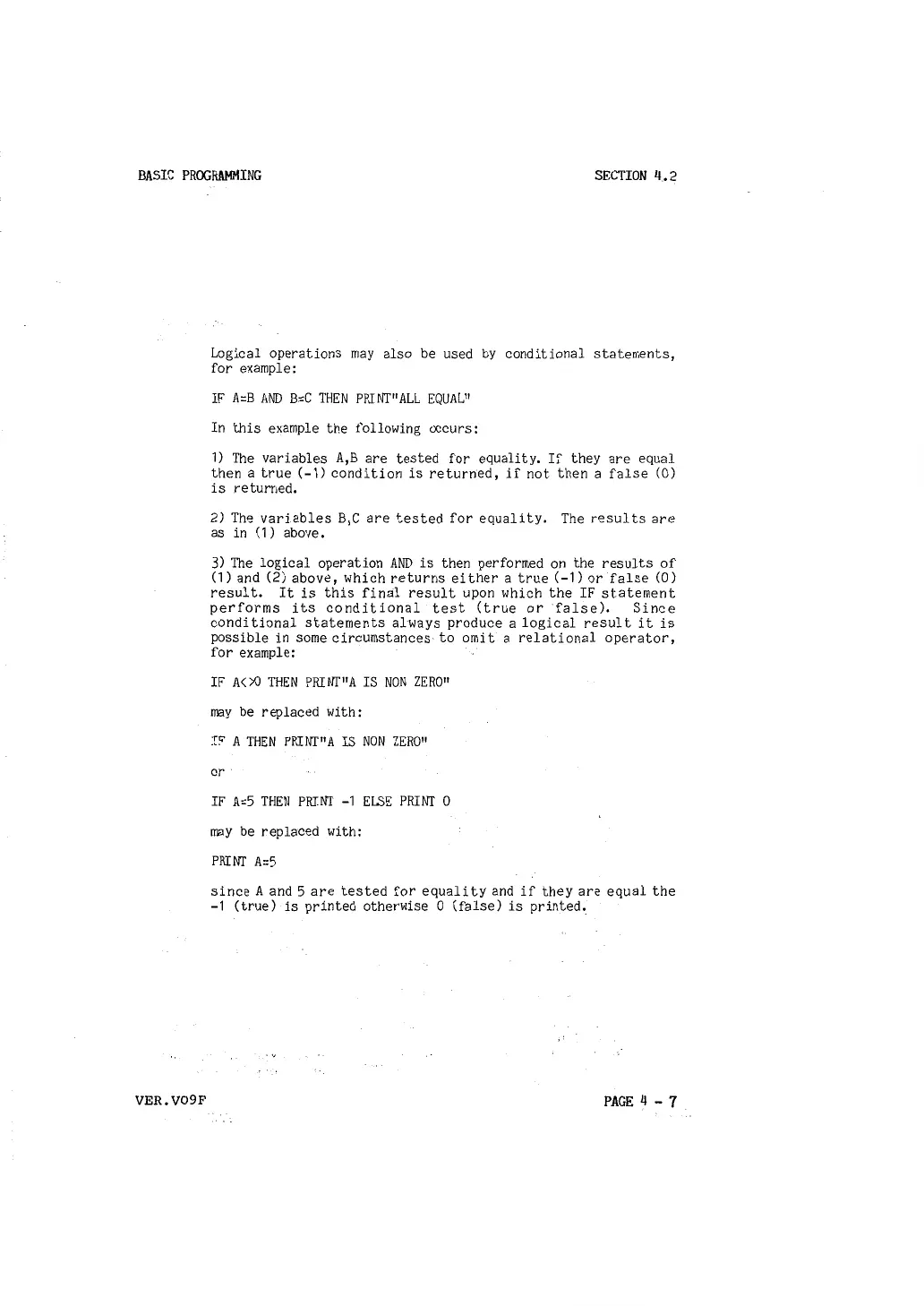 BASIC PROGRAMMING

SECTION 4.2

Logical operations may also be used by conditional statements, for example:

IF A=B AND B=C THEN PRINT"ALL EQUAL"

In this example the following occurs:

1) The variables A,B are tested for equality. If they are equal then a true (-1) condition is returned, if not then a false (0) is returned.

2) The variables B,C are tested for equality. The results are as in (1) above.

3) The logical operation AND is then performed on the results of (1) and (2) above, which returns either a true (-1) or false (0) result. It is this final result upon which the IF statement performs its conditional test (true or false). Since conditional statements always produce a logical result it is possible in some circumstances to omit a relational operator, for example:

IF A<>0 THEN PRINT"A IS NON ZERO"

may be replaced with:

IF A THEN PRINT"A IS NON ZERO"

or

IF A=5 THEN PRINT -1 ELSE PRINT 0

may be replaced with:

PRINT A=5

since A and 5 are tested for equality and if they are equal the -1 (true) is printed otherwise 0 (false) is printed.

VER.V09F

PAGE 4 - 7